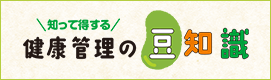 ＼知って得する／
健康管理の豆知識